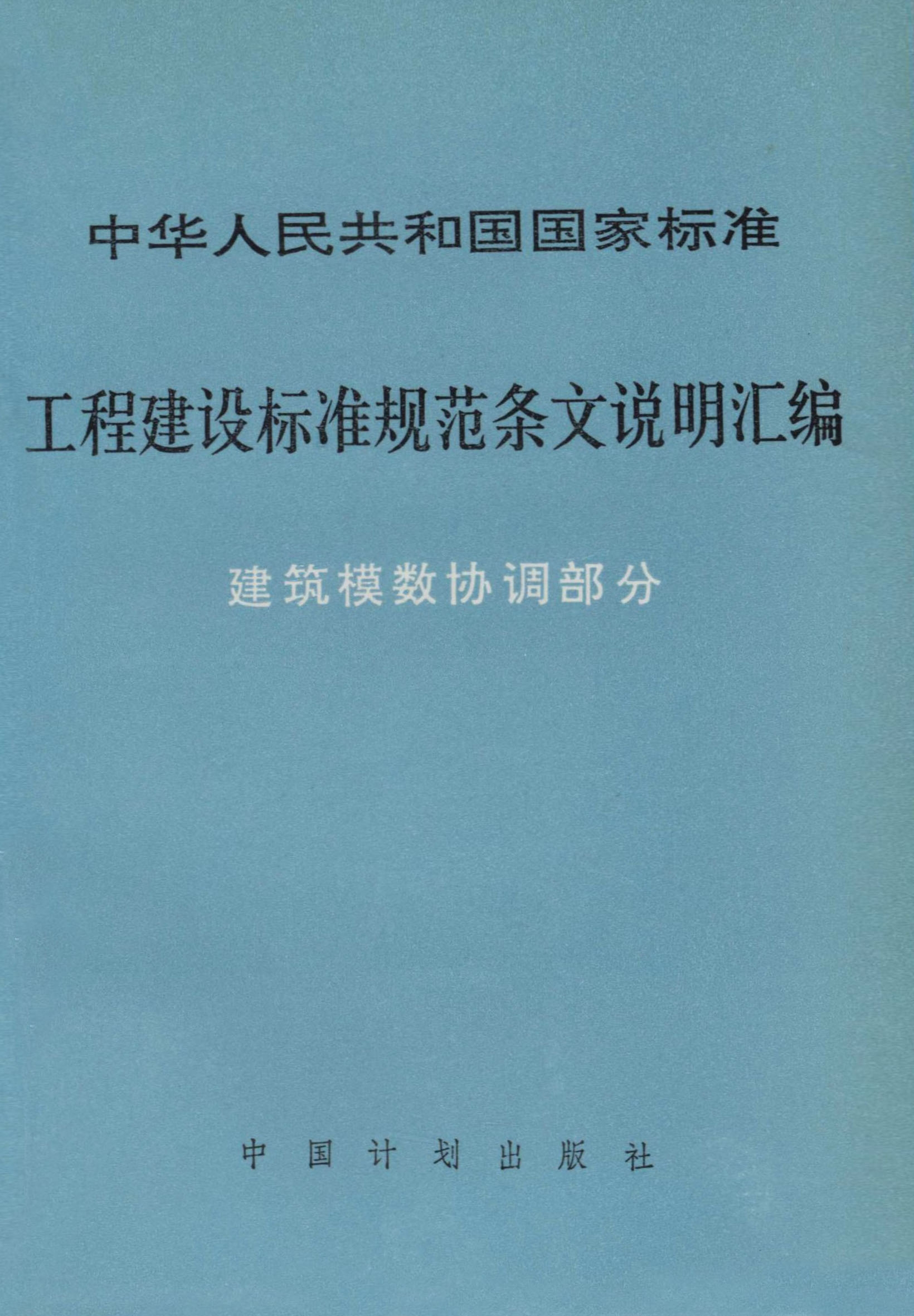 中华人民共和国国家标准

工程建设标准规范条文说明汇编

建筑模数协调部分

中国计划出版社